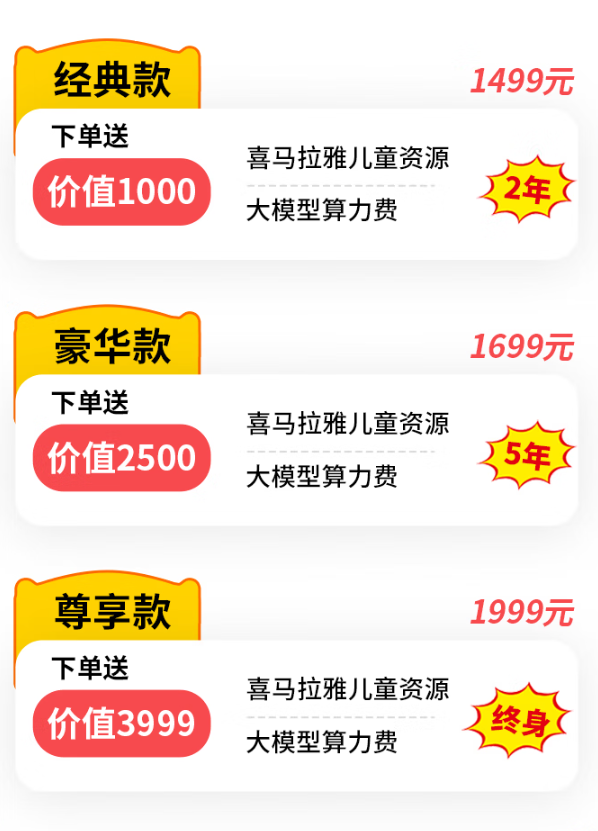 经典款
1499元
下单送
价值1000
喜马拉雅儿童资源
大模型算力费
2年

豪华款
1699元
下单送
价值2500
喜马拉雅儿童资源
大模型算力费
5年

尊享款
1999元
下单送
价值3999
喜马拉雅儿童资源
大模型算力费
终身